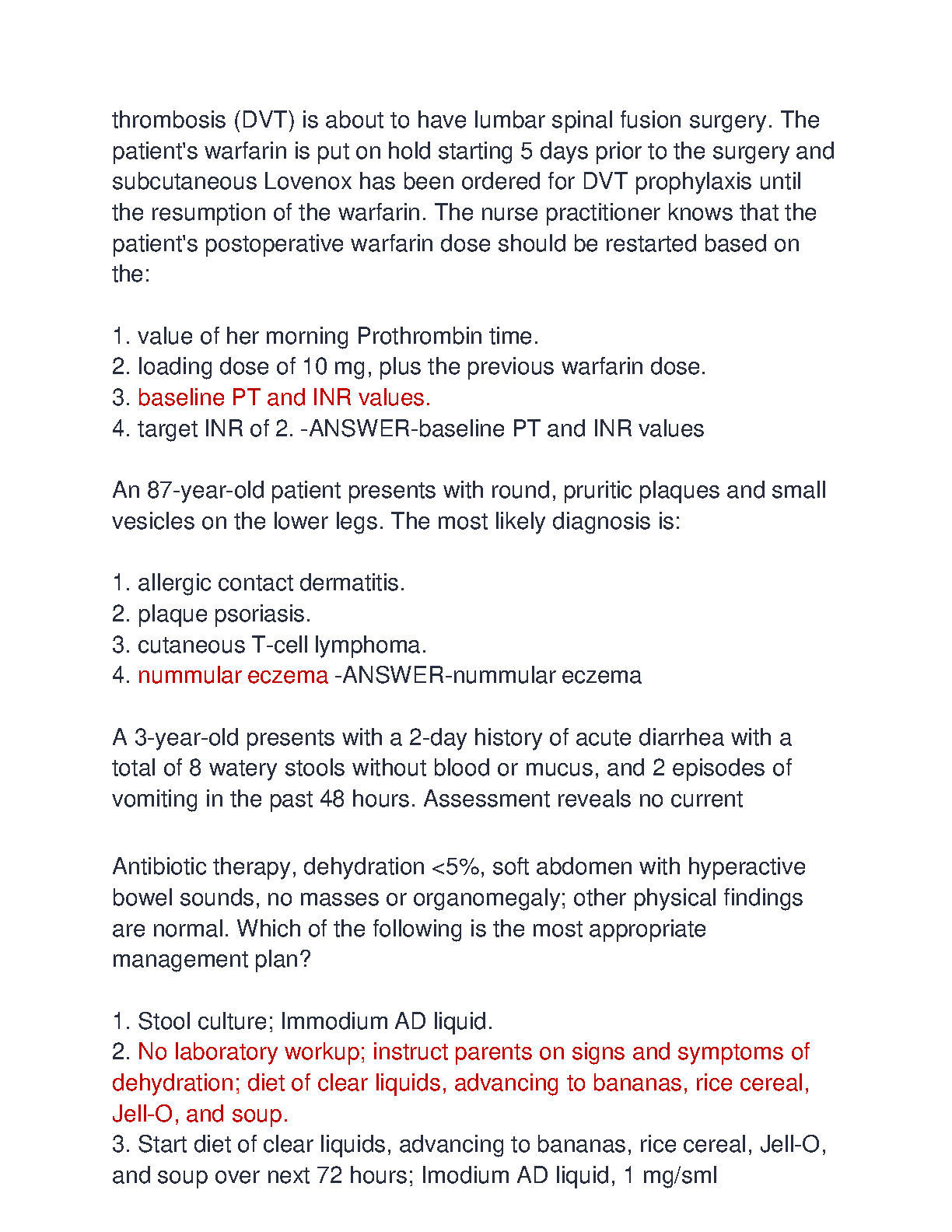 thrombosis (DVT) is about to have lumbar spinal fusion surgery. The patient's warfarin is put on hold starting 5 days prior to the surgery and subcutaneous Lovenox has been ordered for DVT prophylaxis until the resumption of the warfarin. The nurse practitioner knows that the patient's postoperative warfarin dose should be restarted based on the:

1. value of her morning Prothrombin time.
2. loading dose of 10 mg, plus the previous warfarin dose.
3. baseline PT and INR values.
4. target INR of 2. -ANSWER-baseline PT and INR values

An 87-year-old patient presents with round, pruritic plaques and small vesicles on the lower legs. The most likely diagnosis is:

1. allergic contact dermatitis.
2. plaque psoriasis.
3. cutaneous T-cell lymphoma.
4. nummular eczema -ANSWER-nummular eczema

A 3-year-old presents with a 2-day history of acute diarrhea with a total of 8 watery stools without blood or mucus, and 2 episodes of vomiting in the past 48 hours. Assessment reveals no current

Antibiotic therapy, dehydration <5%, soft abdomen with hyperactive bowel sounds, no masses or organomegaly; other physical findings are normal. Which of the following is the most appropriate management plan?

1. Stool culture; Immodium AD liquid.
2. No laboratory workup; instruct parents on signs and symptoms of dehydration; diet of clear liquids, advancing to bananas, rice cereal, Jell-O, and soup.
3. Start diet of clear liquids, advancing to bananas, rice cereal, Jell-O, and soup over next 72 hours; Imodium AD liquid, 1 mg/sml